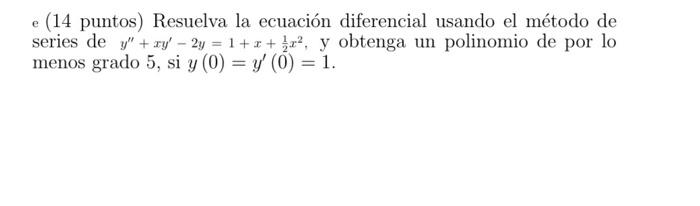 e (14 puntos) Resuelva la ecuación diferencial usando el método de series de $y'' + xy' - 2y = 1 + x + \frac{1}{2}x^2$, y obtenga un polinomio de por lo menos grado 5, si $y(0) = y'(0) = 1$.